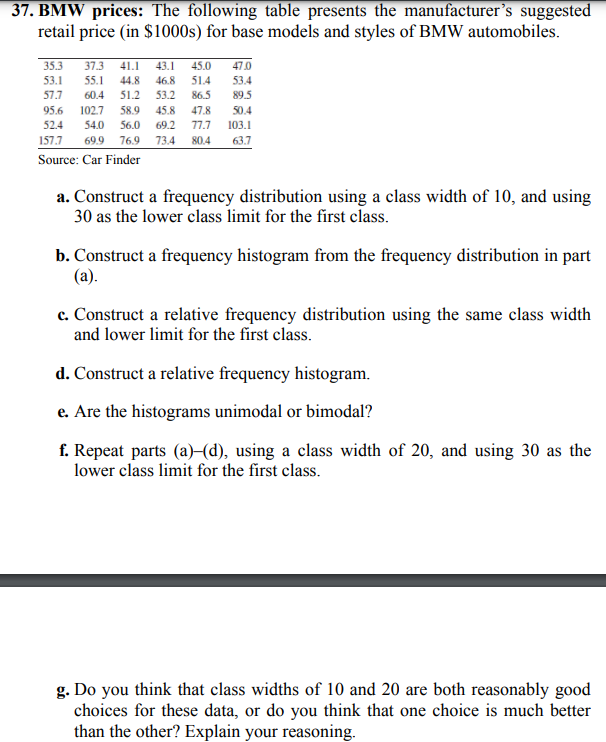 37. BMW prices: The following table presents the manufacturer's suggested retail price (in \$1000s) for base models and styles of BMW automobiles.

| | | | | | |
|---|---|---|---|---|---|
| 35.3 | 37.3 | 41.1 | 43.1 | 45.0 | 47.0 |
| 53.1 | 55.1 | 44.8 | 46.8 | 51.4 | 53.4 |
| 57.7 | 60.4 | 51.2 | 53.2 | 86.5 | 89.5 |
| 95.6 | 102.7 | 58.9 | 45.8 | 47.8 | 50.4 |
| 52.4 | 54.0 | 56.0 | 69.2 | 77.7 | 103.1 |
| 157.7 | 69.9 | 76.9 | 73.4 | 80.4 | 63.7 |

Source: Car Finder

a. Construct a frequency distribution using a class width of 10, and using 30 as the lower class limit for the first class.

b. Construct a frequency histogram from the frequency distribution in part (a).

c. Construct a relative frequency distribution using the same class width and lower limit for the first class.

d. Construct a relative frequency histogram.

e. Are the histograms unimodal or bimodal?

f. Repeat parts (a)–(d), using a class width of 20, and using 30 as the lower class limit for the first class.

g. Do you think that class widths of 10 and 20 are both reasonably good choices for these data, or do you think that one choice is much better than the other? Explain your reasoning.